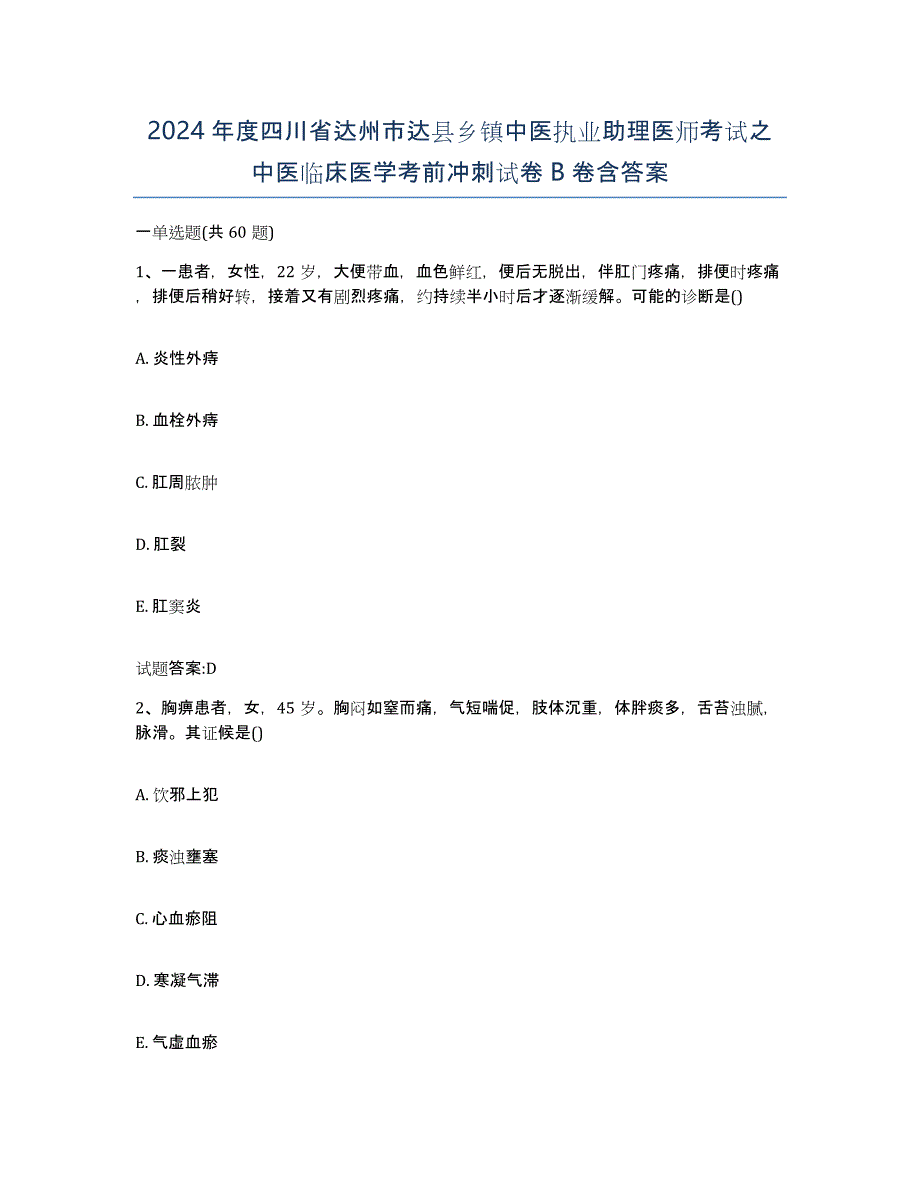 2024年度四川省达州市达县乡镇中医执业助理医师考试之中医临床医学考前冲刺试卷B卷含答案

一单选题(共60题)

1、一患者，女性，22岁，大便带血，血色鲜红，便后无脱出，伴肛门疼痛，排便时疼痛，排便后稍好转，接着又有剧烈疼痛，约持续半小时后才逐渐缓解。可能的诊断是()

A. 炎性外痔

B. 血栓外痔

C. 肛周脓肿

D. 肛裂

E. 肛窦炎

试题答案:D

2、胸痹患者，女，45岁。胸闷如窒而痛，气短喘促，肢体沉重，体胖痰多，舌苔浊腻，脉滑。其证候是()

A. 饮邪上犯

B. 痰浊壅塞

C. 心血瘀阻

D. 寒凝气滞

E. 气虚血瘀